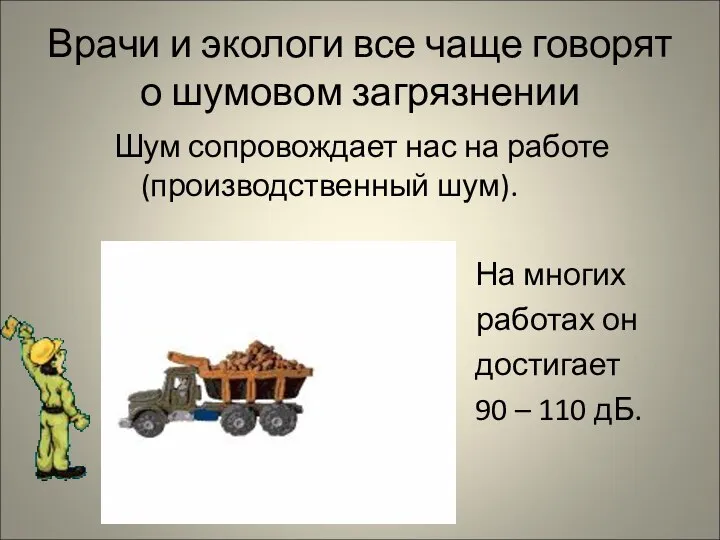 Врачи и экологи все чаще говорят о шумовом загрязнении

Шум сопровождает нас на работе (производственный шум).

На многих работах он достигает 90 – 110 дБ.